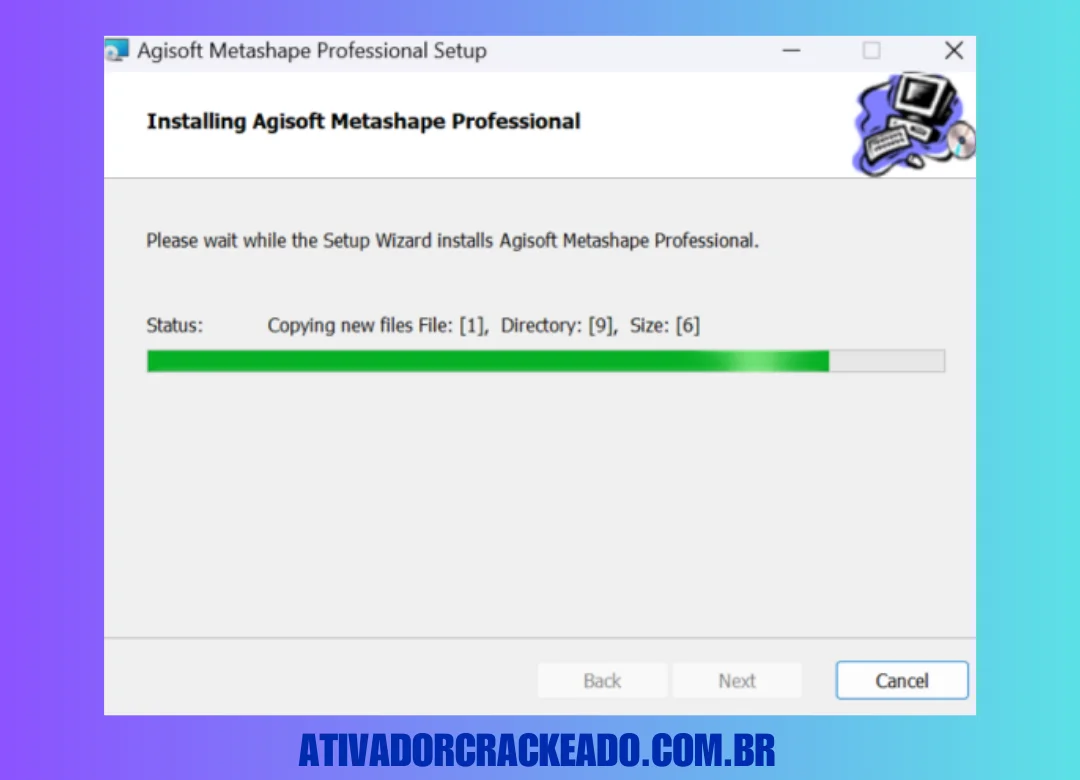 Agisoft Metashape Professional Setup

Installing Agisoft Metashape Professional

Please wait while the Setup Wizard installs Agisoft Metashape Professional.

Status: Copying new files File: [1], Directory: [9], Size: [6]

Back Next Cancel

ATIVADORCRACKEADO.COM.BR